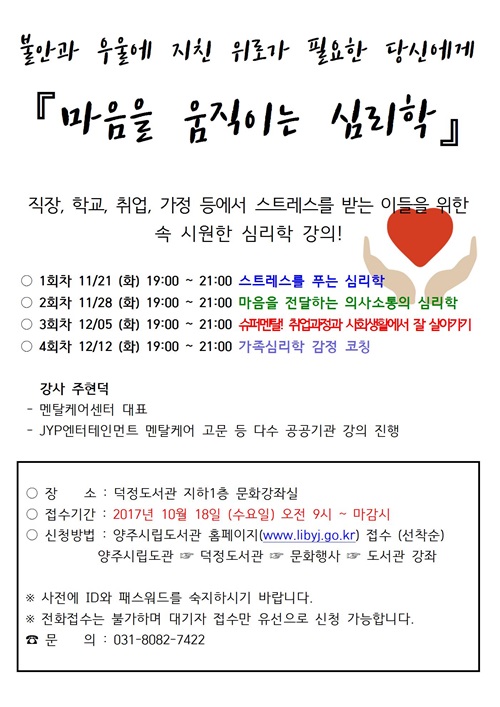 불안과 우울에 지친 위로가 필요한 당신에게

『마음을 움직이는 심리학』

직장, 학교, 취업, 가정 등에서 스트레스를 받는 이들을 위한 속 시원한 심리학 강의!

○ 1회차 11/21 (화) 19:00 ~ 21:00 스트레스를 푸는 심리학
○ 2회차 11/28 (화) 19:00 ~ 21:00 마음을 전달하는 의사소통의 심리학
○ 3회차 12/05 (화) 19:00 ~ 21:00 슈퍼멘탈! 취업과정과 사회생활에서 잘 살아가기
○ 4회차 12/12 (화) 19:00 ~ 21:00 가족심리학 감정 코칭

강사 주현덕
- 멘탈케어센터 대표
- JYP엔터테인먼트 멘탈케어 고문 등 다수 공공기관 강의 진행

○ 장 소 : 덕정도서관 지하1층 문화강좌실
○ 접수기간 : 2017년 10월 18일 (수요일) 오전 9시 ~ 마감시
○ 신청방법 : 양주시립도서관 홈페이지(www.libyj.go.kr) 접수 (선착순)
양주시립도관 ☞ 덕정도서관 ☞ 문화행사 ☞ 도서관 강좌

※ 사전에 ID와 패스워드를 숙지하시기 바랍니다.
※ 전화접수는 불가하며 대기자 접수만 유선으로 신청 가능합니다.
☎ 문 의 : 031-8082-7422